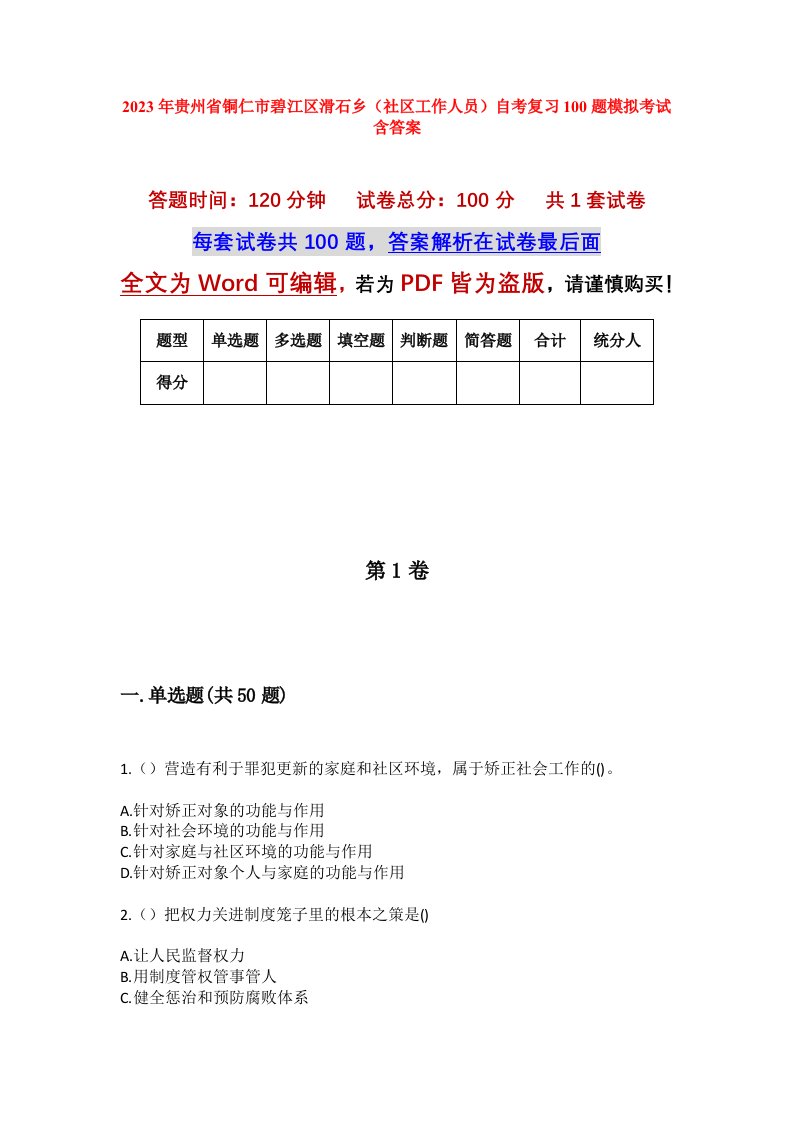 2023年贵州省铜仁市碧江区滑石乡（社区工作人员）自考复习100题模拟考试含答案

答题时间：120分钟　　试卷总分：100分　　共1套试卷

每套试卷共100题，答案解析在试卷最后面

全文为Word可编辑，若为PDF皆为盗版，请谨慎购买！

| 题型 | 单选题 | 多选题 | 填空题 | 判断题 | 简答题 | 合计 | 统分人 |
|---|---|---|---|---|---|---|---|
| 得分 | | | | | | | |

第1卷

一.单选题(共50题)

1.（）营造有利于罪犯更新的家庭和社区环境，属于矫正社会工作的()。

A.针对矫正对象的功能与作用
B.针对社会环境的功能与作用
C.针对家庭与社区环境的功能与作用
D.针对矫正对象个人与家庭的功能与作用

2.（）把权力关进制度笼子里的根本之策是()

A.让人民监督权力
B.用制度管权管事管人
C.健全惩治和预防腐败体系